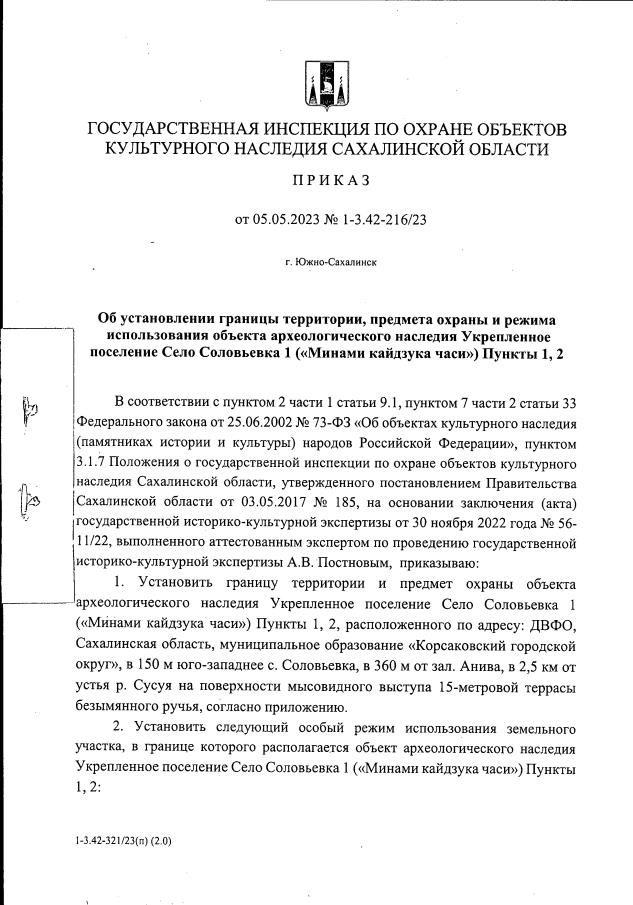 ГОСУДАРСТВЕННАЯ ИНСПЕКЦИЯ ПО ОХРАНЕ ОБЪЕКТОВ КУЛЬТУРНОГО НАСЛЕДИЯ САХАЛИНСКОЙ ОБЛАСТИ

ПРИКАЗ

от 05.05.2023 № 1-3.42-216/23

г. Южно-Сахалинск

Об установлении границы территории, предмета охраны и режима использования объекта археологического наследия Укрепленное поселение Село Соловьевка 1 («Минами кайдзука часи») Пункты 1, 2

В соответствии с пунктом 2 части 1 статьи 9.1, пунктом 7 части 2 статьи 33 Федерального закона от 25.06.2002 № 73-ФЗ «Об объектах культурного наследия (памятниках истории и культуры) народов Российской Федерации», пунктом 3.1.7 Положения о государственной инспекции по охране объектов культурного наследия Сахалинской области, утвержденного постановлением Правительства Сахалинской области от 03.05.2017 № 185, на основании заключения (акта) государственной историко-культурной экспертизы от 30 ноября 2022 года № 56-11/22, выполненного аттестованным экспертом по проведению государственной историко-культурной экспертизы А.В. Постновым, приказываю:

1. Установить границу территории и предмет охраны объекта археологического наследия Укрепленное поселение Село Соловьевка 1 («Минами кайдзука часи») Пункты 1, 2, расположенного по адресу: ДВФО, Сахалинская область, муниципальное образование «Корсаковский городской округ», в 150 м юго-западнее с. Соловьевка, в 360 м от зал. Анива, в 2,5 км от устья р. Сусуя на поверхности мысовидного выступа 15-метровой террасы безымянного ручья, согласно приложению.

2. Установить следующий особый режим использования земельного участка, в границе которого располагается объект археологического наследия Укрепленное поселение Село Соловьевка 1 («Минами кайдзука часи») Пункты 1, 2:

1-3.42-321/23(п) (2.0)